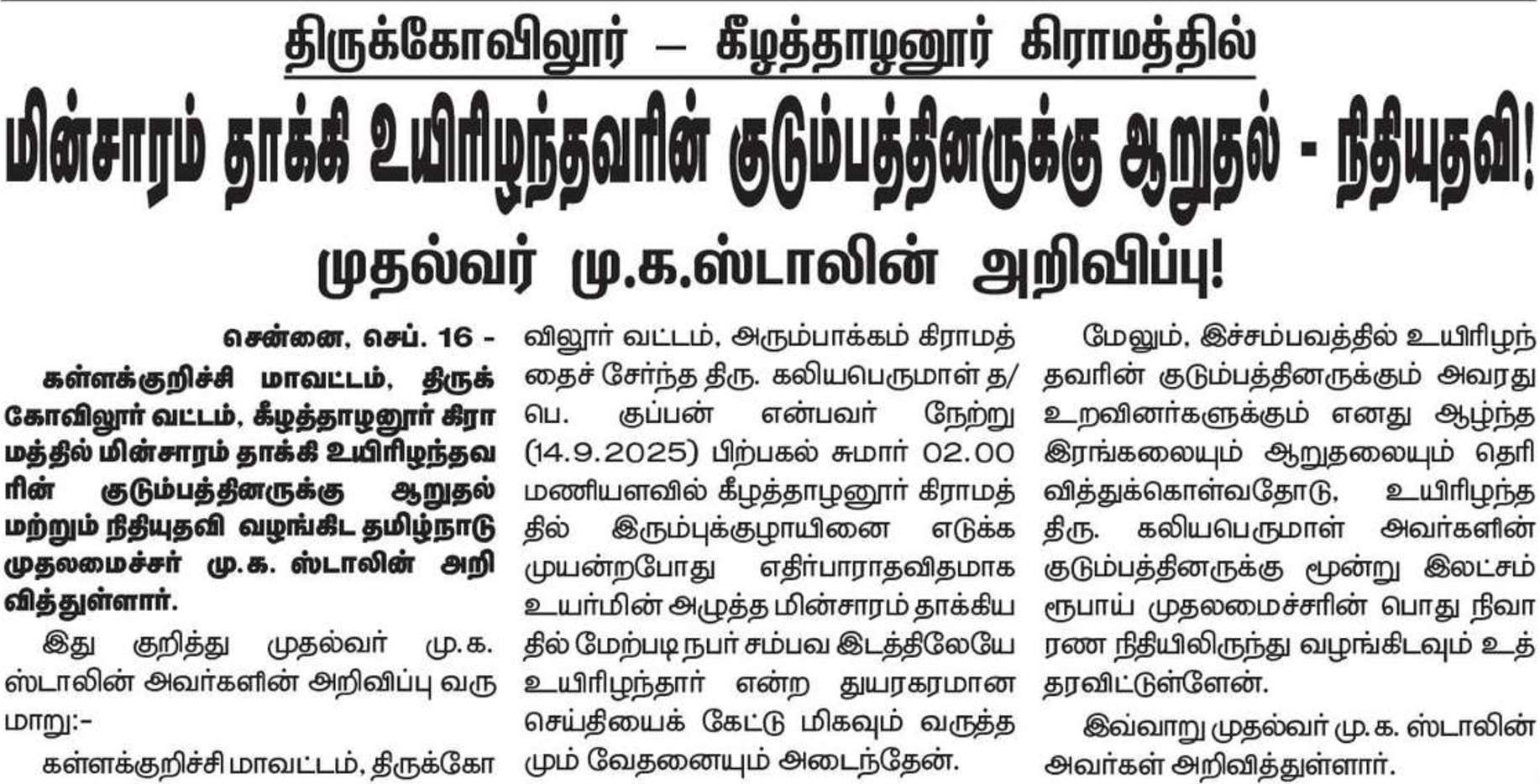 திருக்கோவிலூர் – கீழத்தாழனூர் கிராமத்தில்

மின்சாரம் தாக்கி உயிரிழந்தவரின் குடும்பத்தினருக்கு ஆறுதல் - நிதியுதவி!

முதல்வர் மு.க.ஸ்டாலின் அறிவிப்பு!

சென்னை, செப். 16 -

கள்ளக்குறிச்சி மாவட்டம், திருக்கோவிலூர் வட்டம், கீழத்தாழனூர் கிராமத்தில் மின்சாரம் தாக்கி உயிரிழந்தவரின் குடும்பத்தினருக்கு ஆறுதல் மற்றும் நிதியுதவி வழங்கிட தமிழ்நாடு முதலமைச்சர் மு.க. ஸ்டாலின் அறிவித்துள்ளார்.

இது குறித்து முதல்வர் மு.க. ஸ்டாலின் அவர்களின் அறிவிப்பு வருமாறு:-

கள்ளக்குறிச்சி மாவட்டம், திருக்கோவிலூர் வட்டம், அரும்பாக்கம் கிராமத்தைச் சேர்ந்த திரு. கலியபெருமாள் த/பெ. குப்பன் என்பவர் நேற்று (14.9.2025) பிற்பகல் சுமார் 02.00 மணியளவில் கீழத்தாழனூர் கிராமத்தில் இரும்புக்குழாயினை எடுக்க முயன்றபோது எதிர்பாராதவிதமாக உயர்மின் அழுத்த மின்சாரம் தாக்கியதில் மேற்படி நபர் சம்பவ இடத்திலேயே உயிரிழந்தார் என்ற துயரகரமான செய்தியைக் கேட்டு மிகவும் வருத்தமும் வேதனையும் அடைந்தேன்.

மேலும், இச்சம்பவத்தில் உயிரிழந்தவரின் குடும்பத்தினருக்கும் அவரது உறவினர்களுக்கும் எனது ஆழ்ந்த இரங்கலையும் ஆறுதலையும் தெரிவித்துக்கொள்வதோடு, உயிரிழந்த திரு. கலியபெருமாள் அவர்களின் குடும்பத்தினருக்கு மூன்று இலட்சம் ரூபாய் முதலமைச்சரின் பொது நிவாரண நிதியிலிருந்து வழங்கிடவும் உத்தரவிட்டுள்ளேன்.

இவ்வாறு முதல்வர் மு.க. ஸ்டாலின் அவர்கள் அறிவித்துள்ளார்.